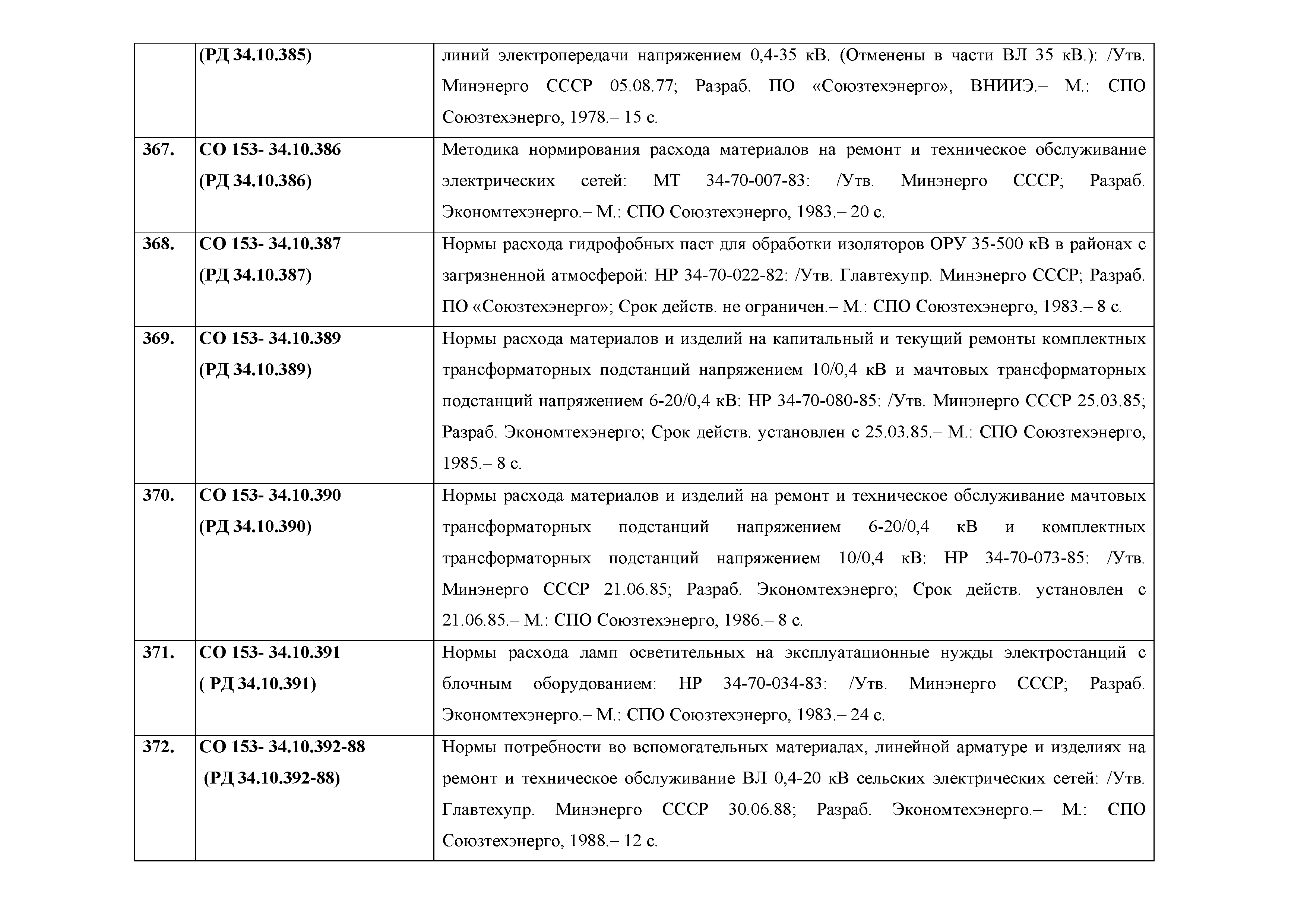 |  |  |  |
|---|---|---|
|  | (РД 34.10.385) | линий электропередачи напряжением 0,4-35 кВ. (Отменены в части ВЛ 35 кВ.): /Утв. Минэнерго СССР 05.08.77; Разраб. ПО «Союзтехэнерго», ВНИИЭ.– М.: СПО Союзтехэнерго, 1978.– 15 с. |
| 367. | СО 153- 34.10.386 (РД 34.10.386) | Методика нормирования расхода материалов на ремонт и техническое обслуживание электрических сетей: МТ 34-70-007-83: /Утв. Минэнерго СССР; Разраб. Экономтехэнерго.– М.: СПО Союзтехэнерго, 1983.– 20 с. |
| 368. | СО 153- 34.10.387 (РД 34.10.387) | Нормы расхода гидрофобных паст для обработки изоляторов ОРУ 35-500 кВ в районах с загрязненной атмосферой: НР 34-70-022-82: /Утв. Главтехупр. Минэнерго СССР; Разраб. ПО «Союзтехэнерго»; Срок действ. не ограничен.– М.: СПО Союзтехэнерго, 1983.– 8 с. |
| 369. | СО 153- 34.10.389 (РД 34.10.389) | Нормы расхода материалов и изделий на капитальный и текущий ремонты комплектных трансформаторных подстанций напряжением 10/0,4 кВ и мачтовых трансформаторных подстанций напряжением 6-20/0,4 кВ: НР 34-70-080-85: /Утв. Минэнерго СССР 25.03.85; Разраб. Экономтехэнерго; Срок действ. установлен с 25.03.85.– М.: СПО Союзтехэнерго, 1985.– 8 с. |
| 370. | СО 153- 34.10.390 (РД 34.10.390) | Нормы расхода материалов и изделий на ремонт и техническое обслуживание мачтовых трансформаторных подстанций напряжением 6-20/0,4 кВ и комплектных трансформаторных подстанций напряжением 10/0,4 кВ: НР 34-70-073-85: /Утв. Минэнерго СССР 21.06.85; Разраб. Экономтехэнерго; Срок действ. установлен с 21.06.85.– М.: СПО Союзтехэнерго, 1986.– 8 с. |
| 371. | СО 153- 34.10.391 ( РД 34.10.391) | Нормы расхода ламп осветительных на эксплуатационные нужды электростанций с блочным оборудованием: НР 34-70-034-83: /Утв. Минэнерго СССР; Разраб. Экономтехэнерго.– М.: СПО Союзтехэнерго, 1983.– 24 с. |
| 372. | СО 153- 34.10.392-88 (РД 34.10.392-88) | Нормы потребности во вспомогательных материалах, линейной арматуре и изделиях на ремонт и техническое обслуживание ВЛ 0,4-20 кВ сельских электрических сетей: /Утв. Главтехупр. Минэнерго СССР 30.06.88; Разраб. Экономтехэнерго.– М.: СПО Союзтехэнерго, 1988.– 12 с. |